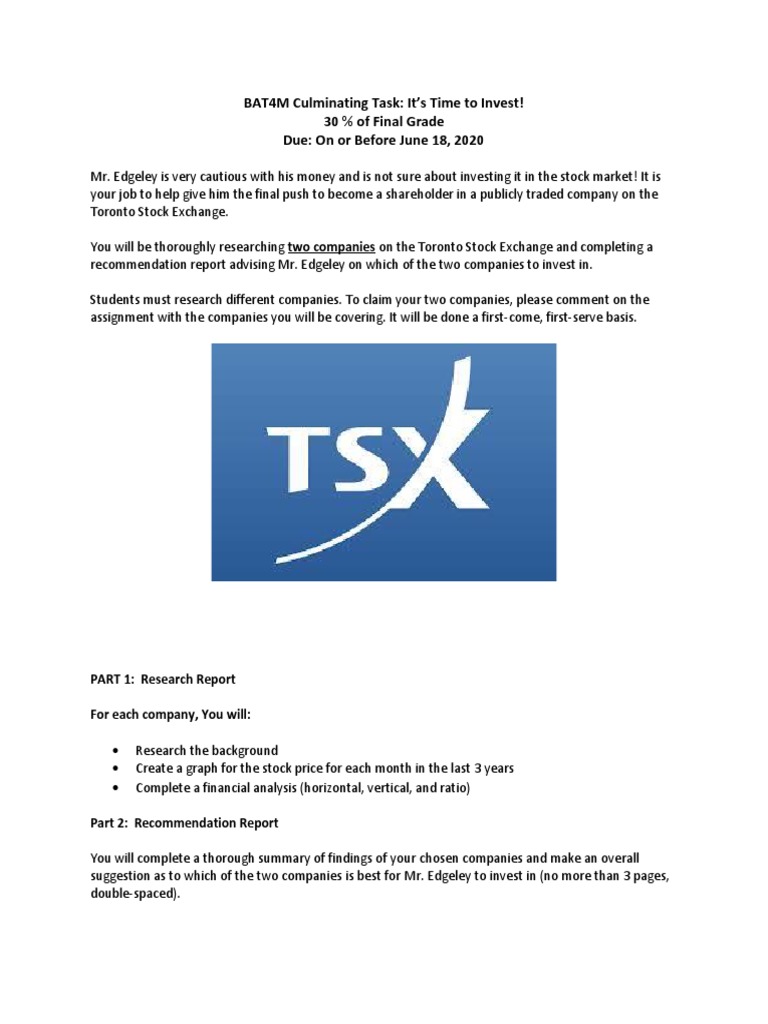 BAT4M Culminating Task: It's Time to Invest!
30 % of Final Grade
Due: On or Before June 18, 2020

Mr. Edgeley is very cautious with his money and is not sure about investing it in the stock market! It is your job to help give him the final push to become a shareholder in a publicly traded company on the Toronto Stock Exchange.

You will be thoroughly researching two companies on the Toronto Stock Exchange and completing a recommendation report advising Mr. Edgeley on which of the two companies to invest in.

Students must research different companies. To claim your two companies, please comment on the assignment with the companies you will be covering. It will be done a first-come, first-serve basis.

TSX

PART 1: Research Report

For each company, You will:

• Research the background
• Create a graph for the stock price for each month in the last 3 years
• Complete a financial analysis (horizontal, vertical, and ratio)

Part 2: Recommendation Report

You will complete a thorough summary of findings of your chosen companies and make an overall suggestion as to which of the two companies is best for Mr. Edgeley to invest in (no more than 3 pages, double-spaced).